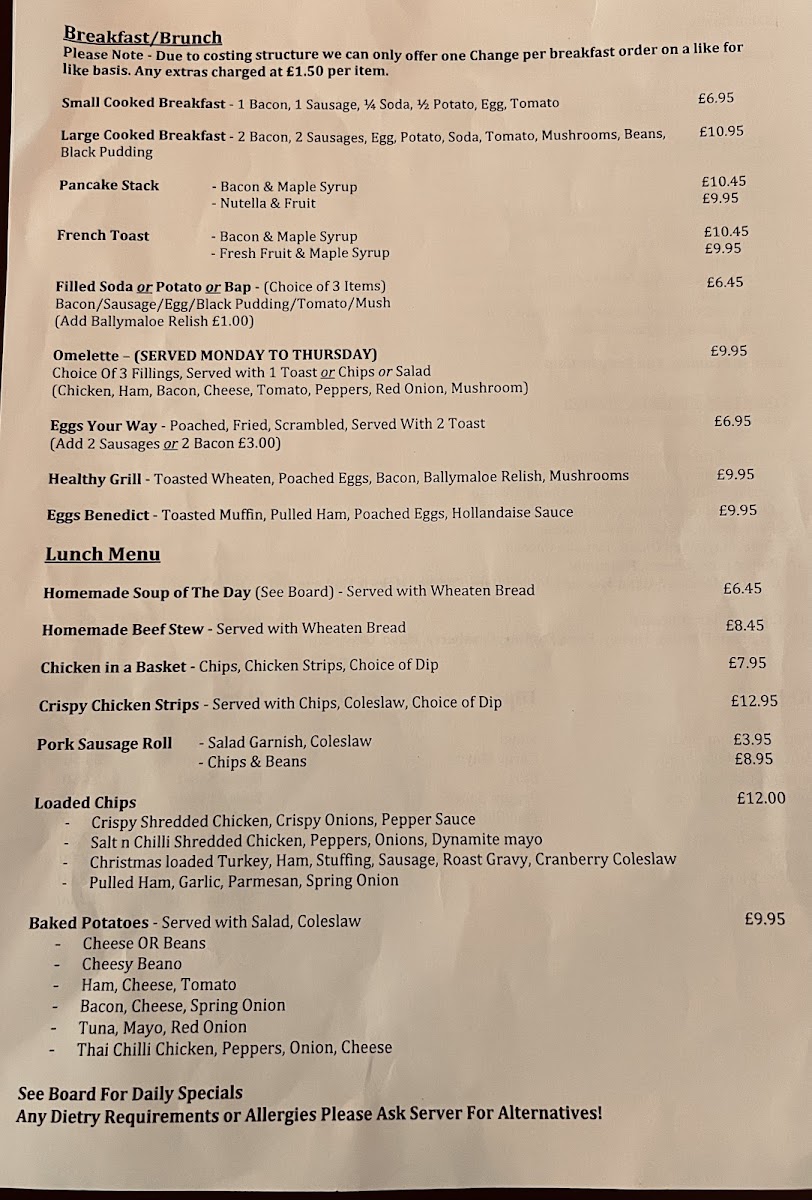 Breakfast/Brunch
Please Note - Due to costing structure we can only offer one Change per breakfast order on a like for like basis. Any extras charged at £1.50 per item.

Small Cooked Breakfast - 1 Bacon, 1 Sausage, ¼ Soda, ½ Potato, Egg, Tomato £6.95

Large Cooked Breakfast - 2 Bacon, 2 Sausages, Egg, Potato, Soda, Tomato, Mushrooms, Beans, Black Pudding £10.95

Pancake Stack - Bacon & Maple Syrup £10.45
- Nutella & Fruit £9.95

French Toast - Bacon & Maple Syrup £10.45
- Fresh Fruit & Maple Syrup £9.95

Filled Soda or Potato or Bap - (Choice of 3 Items) £6.45
Bacon/Sausage/Egg/Black Pudding/Tomato/Mush
(Add Ballymaloe Relish £1.00)

Omelette – (SERVED MONDAY TO THURSDAY) £9.95
Choice Of 3 Fillings, Served with 1 Toast or Chips or Salad
(Chicken, Ham, Bacon, Cheese, Tomato, Peppers, Red Onion, Mushroom)

Eggs Your Way - Poached, Fried, Scrambled, Served With 2 Toast £6.95
(Add 2 Sausages or 2 Bacon £3.00)

Healthy Grill - Toasted Wheaten, Poached Eggs, Bacon, Ballymaloe Relish, Mushrooms £9.95

Eggs Benedict - Toasted Muffin, Pulled Ham, Poached Eggs, Hollandaise Sauce £9.95

Lunch Menu

Homemade Soup of The Day (See Board) - Served with Wheaten Bread £6.45

Homemade Beef Stew - Served with Wheaten Bread £8.45

Chicken in a Basket - Chips, Chicken Strips, Choice of Dip £7.95

Crispy Chicken Strips - Served with Chips, Coleslaw, Choice of Dip £12.95

Pork Sausage Roll - Salad Garnish, Coleslaw £3.95
- Chips & Beans £8.95

Loaded Chips £12.00
- Crispy Shredded Chicken, Crispy Onions, Pepper Sauce
- Salt n Chilli Shredded Chicken, Peppers, Onions, Dynamite mayo
- Christmas loaded Turkey, Ham, Stuffing, Sausage, Roast Gravy, Cranberry Coleslaw
- Pulled Ham, Garlic, Parmesan, Spring Onion

Baked Potatoes - Served with Salad, Coleslaw £9.95
- Cheese OR Beans
- Cheesy Beano
- Ham, Cheese, Tomato
- Bacon, Cheese, Spring Onion
- Tuna, Mayo, Red Onion
- Thai Chilli Chicken, Peppers, Onion, Cheese

See Board For Daily Specials
Any Dietry Requirements or Allergies Please Ask Server For Alternatives!